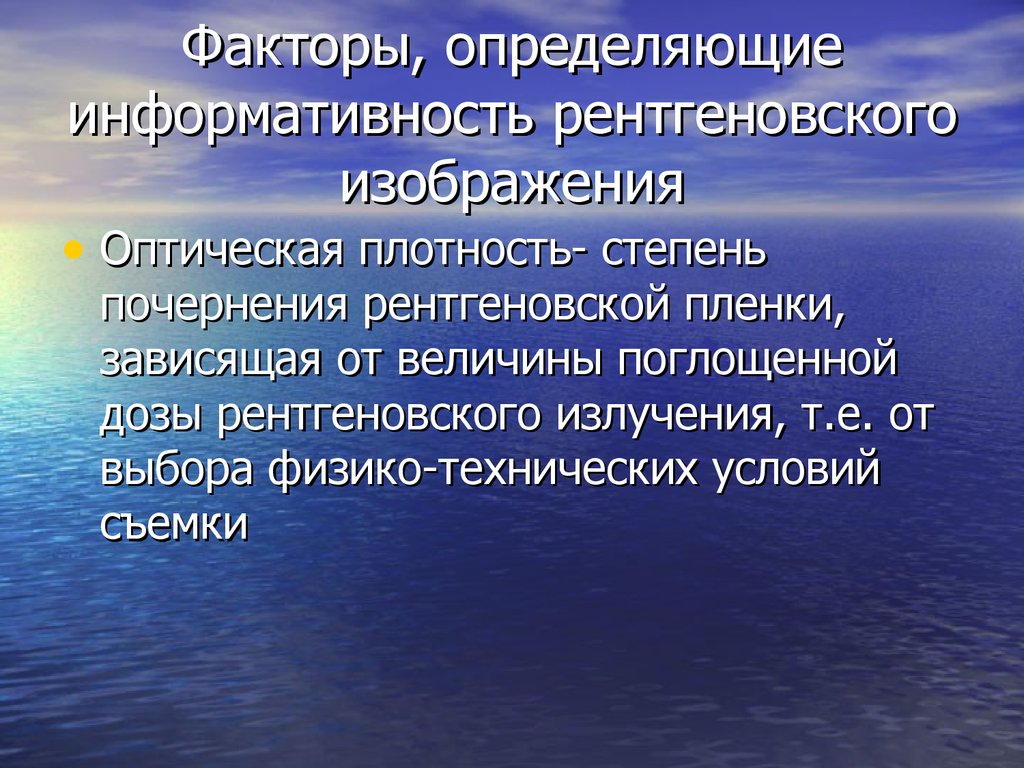 Факторы, определяющие информативность рентгеновского изображения

• Оптическая плотность- степень почернения рентгеновской пленки, зависящая от величины поглощенной дозы рентгеновского излучения, т.е. от выбора физико-технических условий съемки